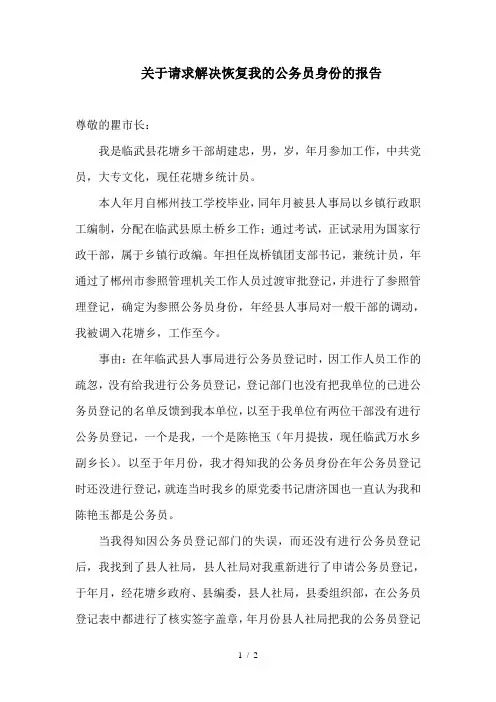 关于请求解决恢复我的公务员身份的报告

尊敬的瞿市长：

我是临武县花塘乡干部胡建忠，男，岁，年月参加工作，中共党员，大专文化，现任花塘乡统计员。

本人年月自郴州技工学校毕业，同年月被县人事局以乡镇行政职工编制，分配在临武县原土桥乡工作；通过考试，正试录用为国家行政干部，属于乡镇行政编。年担任岚桥镇团支部书记，兼统计员，年通过了郴州市参照管理机关工作人员过渡审批登记，并进行了参照管理登记，确定为参照公务员身份，年经县人事局对一般干部的调动，我被调入花塘乡，工作至今。

事由：在年临武县人事局进行公务员登记时，因工作人员工作的疏忽，没有给我进行公务员登记，登记部门也没有把我单位的已进公务员登记的名单反馈到我本单位，以至于我单位有两位干部没有进行公务员登记，一个是我，一个是陈艳玉（年月提拔，现任临武万水乡副乡长）。以至于年月份，我才得知我的公务员身份在年公务员登记时还没进行登记，就连当时我乡的原党委书记唐济国也一直认为我和陈艳玉都是公务员。

当我得知因公务员登记部门的失误，而还没有进行公务员登记后，我找到了县人社局，县人社局对我重新进行了申请公务员登记，于年月，经花塘乡政府、县编委，县人社局，县委组织部，在公务员登记表中都进行了核实签字盖章，年月份县人社局把我的公务员登记

1 / 2